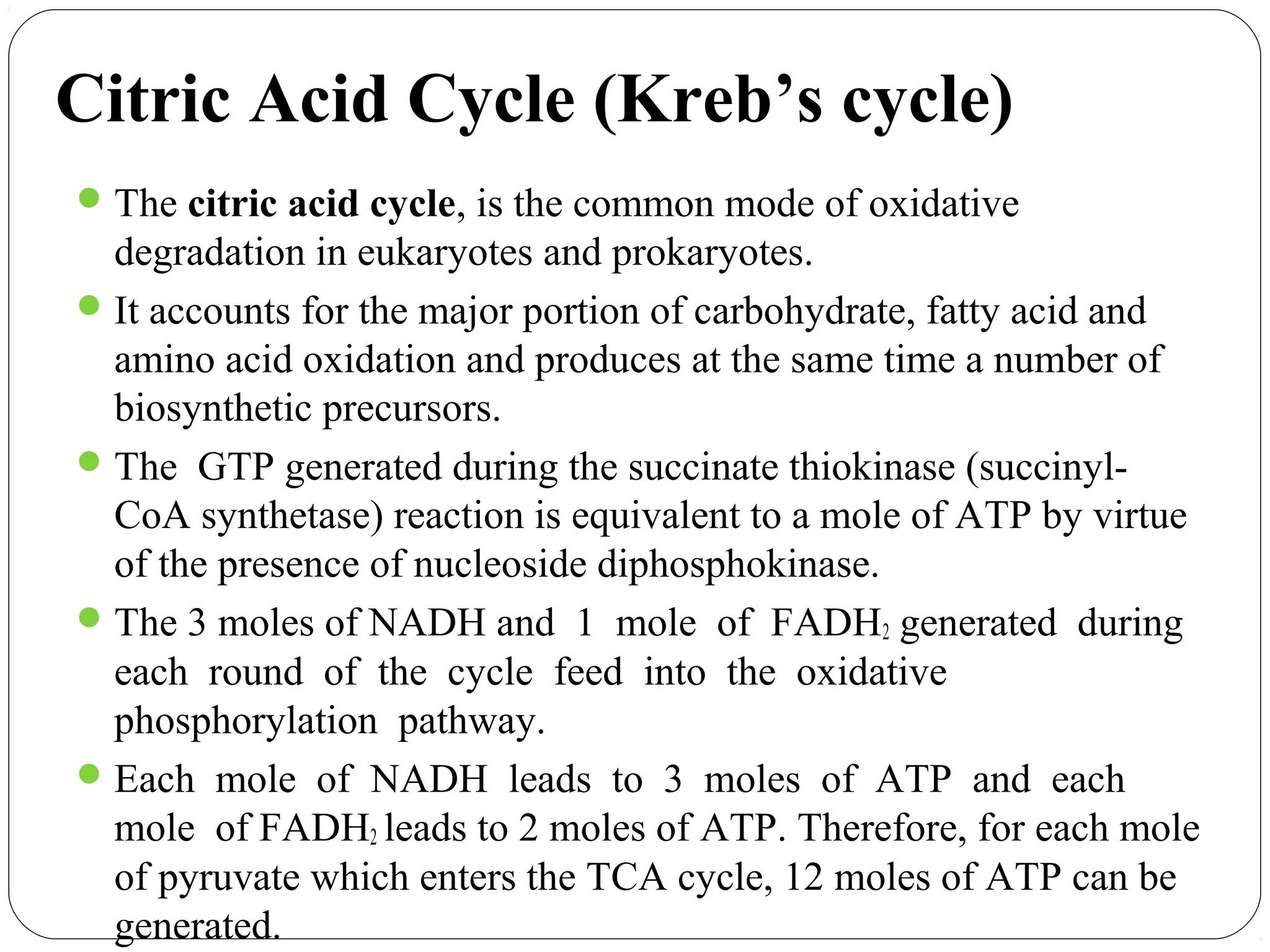 Citric Acid Cycle (Kreb's cycle)

• The citric acid cycle, is the common mode of oxidative degradation in eukaryotes and prokaryotes.

• It accounts for the major portion of carbohydrate, fatty acid and amino acid oxidation and produces at the same time a number of biosynthetic precursors.

• The GTP generated during the succinate thiokinase (succinyl-CoA synthetase) reaction is equivalent to a mole of ATP by virtue of the presence of nucleoside diphosphokinase.

• The 3 moles of NADH and 1 mole of $FADH_2$ generated during each round of the cycle feed into the oxidative phosphorylation pathway.

• Each mole of NADH leads to 3 moles of ATP and each mole of $FADH_2$ leads to 2 moles of ATP. Therefore, for each mole of pyruvate which enters the TCA cycle, 12 moles of ATP can be generated.